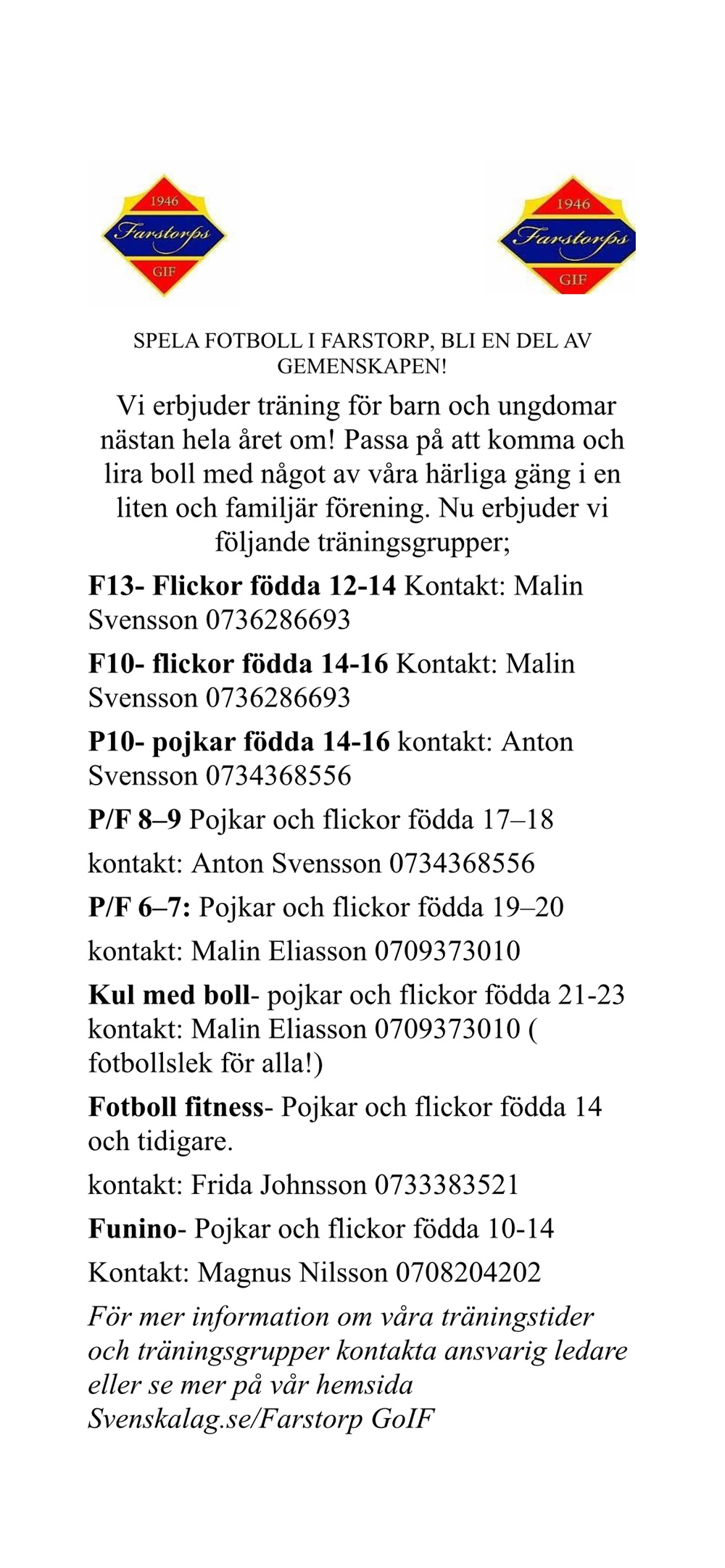 1946
Farstorps
GIF

1946
Farstorps
GIF

SPELA FOTBOLL I FARSTORP, BLI EN DEL AV GEMENSKAPEN!

Vi erbjuder träning för barn och ungdomar nästan hela året om! Passa på att komma och lira boll med något av våra härliga gäng i en liten och familjär förening. Nu erbjuder vi följande träningsgrupper;

F13- Flickor födda 12-14 Kontakt: Malin Svensson 0736286693

F10- flickor födda 14-16 Kontakt: Malin Svensson 0736286693

P10- pojkar födda 14-16 kontakt: Anton Svensson 0734368556

P/F 8–9 Pojkar och flickor födda 17–18

kontakt: Anton Svensson 0734368556

P/F 6–7: Pojkar och flickor födda 19–20

kontakt: Malin Eliasson 0709373010

Kul med boll- pojkar och flickor födda 21-23 kontakt: Malin Eliasson 0709373010 ( fotbollslek för alla!)

Fotboll fitness- Pojkar och flickor födda 14 och tidigare.

kontakt: Frida Johnsson 0733383521

Funino- Pojkar och flickor födda 10-14

Kontakt: Magnus Nilsson 0708204202

För mer information om våra träningstider och träningsgrupper kontakta ansvarig ledare eller se mer på vår hemsida Svenskalag.se/Farstorp GoIF